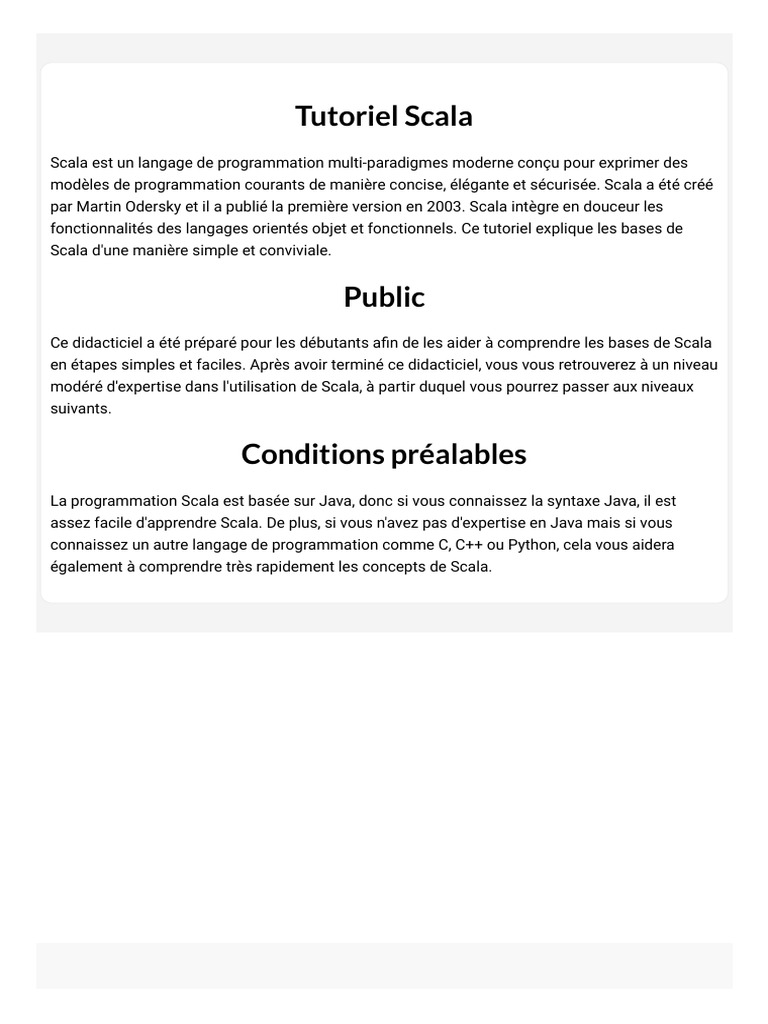 Tutoriel Scala

Scala est un langage de programmation multi-paradigmes moderne conçu pour exprimer des modèles de programmation courants de manière concise, élégante et sécurisée. Scala a été créé par Martin Odersky et il a publié la première version en 2003. Scala intègre en douceur les fonctionnalités des langages orientés objet et fonctionnels. Ce tutoriel explique les bases de Scala d'une manière simple et conviviale.

Public

Ce didacticiel a été préparé pour les débutants afin de les aider à comprendre les bases de Scala en étapes simples et faciles. Après avoir terminé ce didacticiel, vous vous retrouverez à un niveau modéré d'expertise dans l'utilisation de Scala, à partir duquel vous pourrez passer aux niveaux suivants.

Conditions préalables

La programmation Scala est basée sur Java, donc si vous connaissez la syntaxe Java, il est assez facile d'apprendre Scala. De plus, si vous n'avez pas d'expertise en Java mais si vous connaissez un autre langage de programmation comme C, C++ ou Python, cela vous aidera également à comprendre très rapidement les concepts de Scala.